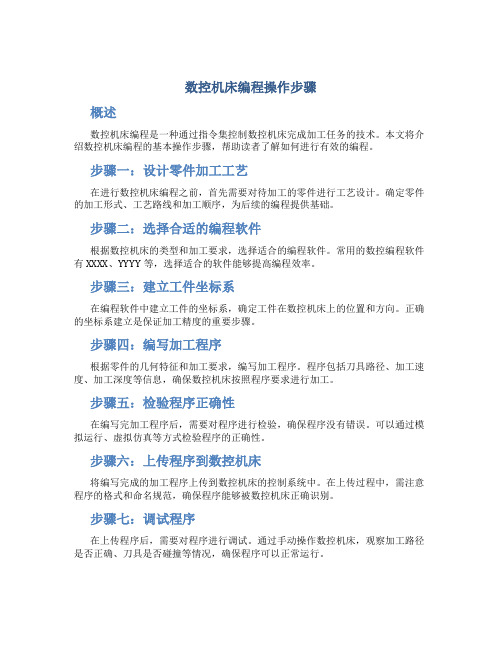 数控机床编程操作步骤

概述

数控机床编程是一种通过指令集控制数控机床完成加工任务的技术。本文将介绍数控机床编程的基本操作步骤，帮助读者了解如何进行有效的编程。

步骤一：设计零件加工工艺

在进行数控机床编程之前，首先需要对待加工的零件进行工艺设计。确定零件的加工形式、工艺路线和加工顺序，为后续的编程提供基础。

步骤二：选择合适的编程软件

根据数控机床的类型和加工要求，选择适合的编程软件。常用的数控编程软件有 XXXX、YYYY 等，选择适合的软件能够提高编程效率。

步骤三：建立工件坐标系

在编程软件中建立工件的坐标系，确定工件在数控机床上的位置和方向。正确的坐标系建立是保证加工精度的重要步骤。

步骤四：编写加工程序

根据零件的几何特征和加工要求，编写加工程序。程序包括刀具路径、加工速度、加工深度等信息，确保数控机床按照程序要求进行加工。

步骤五：检验程序正确性

在编写完加工程序后，需要对程序进行检验，确保程序没有错误。可以通过模拟运行、虚拟仿真等方式检验程序的正确性。

步骤六：上传程序到数控机床

将编写完成的加工程序上传到数控机床的控制系统中。在上传过程中，需注意程序的格式和命名规范，确保程序能够被数控机床正确识别。

步骤七：调试程序

在上传程序后，需要对程序进行调试。通过手动操作数控机床，观察加工路径是否正确、刀具是否碰撞等情况，确保程序可以正常运行。